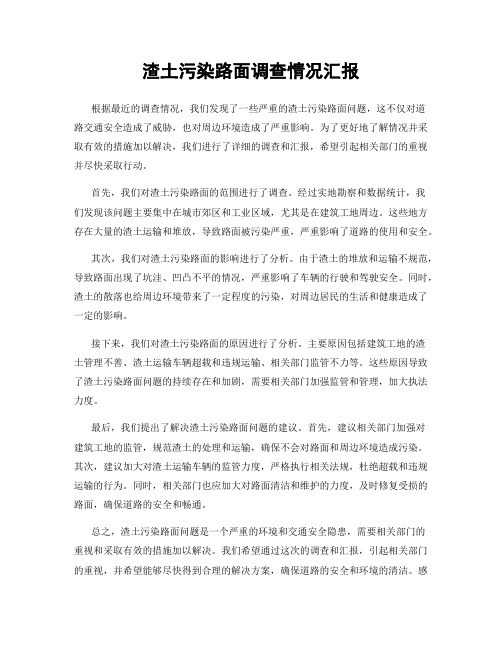 渣土污染路面调查情况汇报

根据最近的调查情况，我们发现了一些严重的渣土污染路面问题，这不仅对道路交通安全造成了威胁，也对周边环境造成了严重影响。为了更好地了解情况并采取有效的措施加以解决，我们进行了详细的调查和汇报，希望引起相关部门的重视并尽快采取行动。

首先，我们对渣土污染路面的范围进行了调查。经过实地勘察和数据统计，我们发现该问题主要集中在城市郊区和工业区域，尤其是在建筑工地周边。这些地方存在大量的渣土运输和堆放，导致路面被污染严重，严重影响了道路的使用和安全。

其次，我们对渣土污染路面的影响进行了分析。由于渣土的堆放和运输不规范，导致路面出现了坑洼、凹凸不平的情况，严重影响了车辆的行驶和驾驶安全。同时，渣土的散落也给周边环境带来了一定程度的污染，对周边居民的生活和健康造成了一定的影响。

接下来，我们对渣土污染路面的原因进行了分析。主要原因包括建筑工地的渣土管理不善、渣土运输车辆超载和违规运输、相关部门监管不力等。这些原因导致了渣土污染路面问题的持续存在和加剧，需要相关部门加强监管和管理，加大执法力度。

最后，我们提出了解决渣土污染路面问题的建议。首先，建议相关部门加强对建筑工地的监管，规范渣土的处理和运输，确保不会对路面和周边环境造成污染。其次，建议加大对渣土运输车辆的监管力度，严格执行相关法规，杜绝超载和违规运输的行为。同时，相关部门也应加大对路面清洁和维护的力度，及时修复受损的路面，确保道路的安全和畅通。

总之，渣土污染路面问题是一个严重的环境和交通安全隐患，需要相关部门的重视和采取有效的措施加以解决。我们希望通过这次的调查和汇报，引起相关部门的重视，并希望能够尽快得到合理的解决方案，确保道路的安全和环境的清洁。感